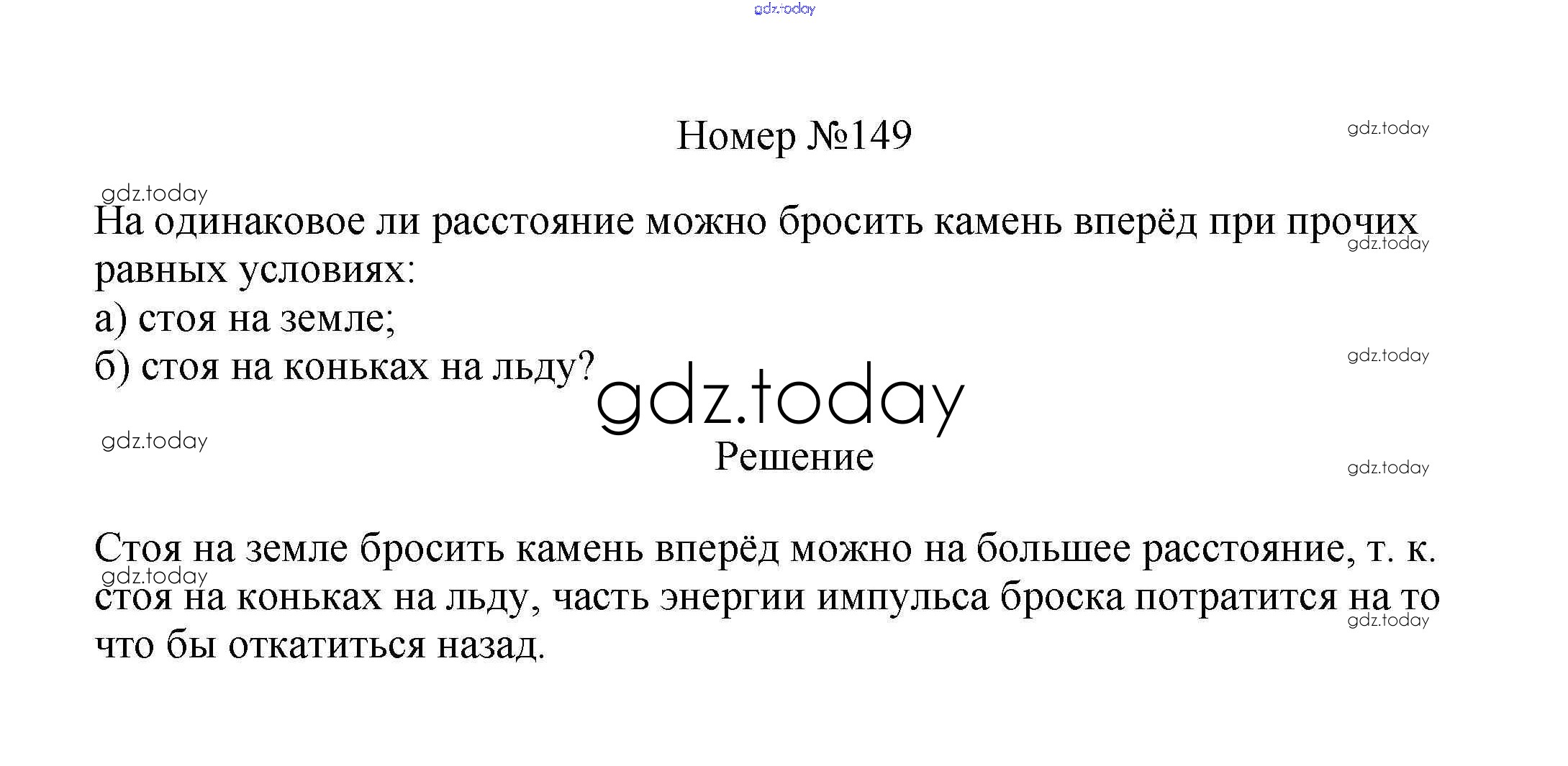 gdz.today

Номер №149

gdz.today

gdz.today

На одинаковое ли расстояние можно бросить камень вперёд при прочих равных условиях:

gdz.today

а) стоя на земле;

б) стоя на коньках на льду?

gdz.today

gdz.today

gdz.today

Решение

gdz.today

Стоя на земле бросить камень вперёд можно на большее расстояние, т. к. стоя на коньках на льду, часть энергии импульса броска потратится на то что бы откатиться назад.

gdz.today

gdz.today